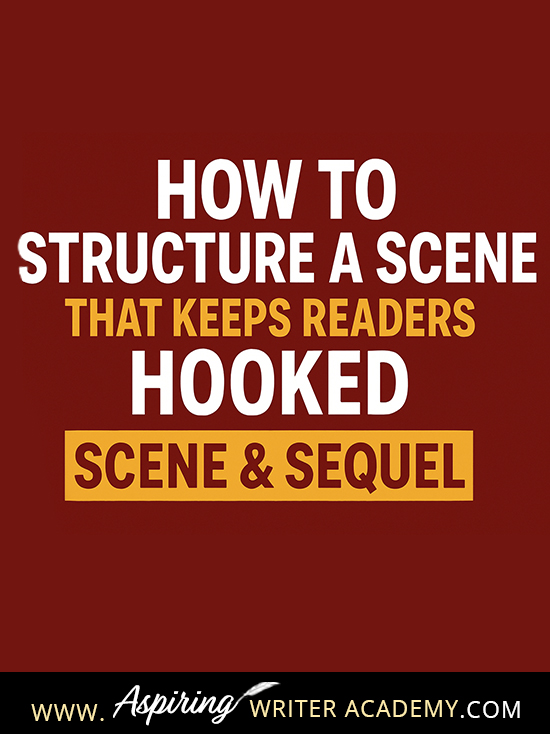 HOW TO
STRUCTURE A SCENE
THAT KEEPS READERS
HOOKED

SCENE & SEQUEL

WWW. Aspiring WRITER ACADEMY.COM